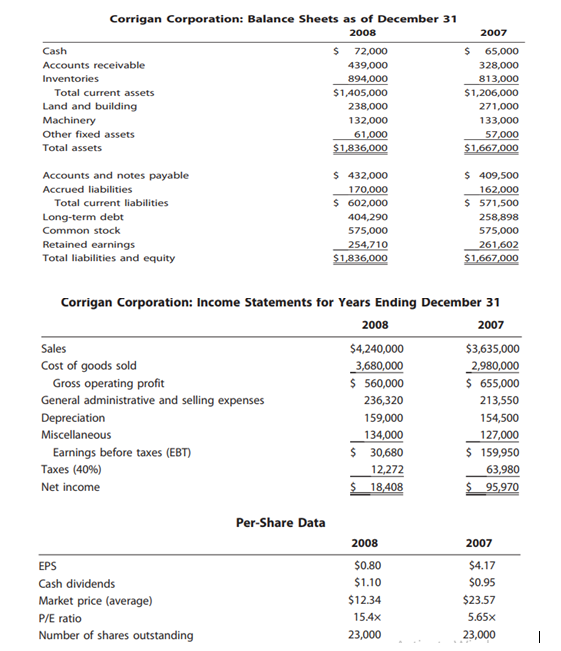 Corrigan Corporation: Balance Sheets as of December 31

| | 2008 | 2007 |
|---|---|---|
| Cash | \$ 72,000 | \$ 65,000 |
| Accounts receivable | 439,000 | 328,000 |
| Inventories | 894,000 | 813,000 |
| Total current assets | \$1,405,000 | \$1,206,000 |
| Land and building | 238,000 | 271,000 |
| Machinery | 132,000 | 133,000 |
| Other fixed assets | 61,000 | 57,000 |
| Total assets | \$1,836,000 | \$1,667,000 |
| Accounts and notes payable | \$ 432,000 | \$ 409,500 |
| Accrued liabilities | 170,000 | 162,000 |
| Total current liabilities | \$ 602,000 | \$ 571,500 |
| Long-term debt | 404,290 | 258,898 |
| Common stock | 575,000 | 575,000 |
| Retained earnings | 254,710 | 261,602 |
| Total liabilities and equity | \$1,836,000 | \$1,667,000 |

Corrigan Corporation: Income Statements for Years Ending December 31

| | 2008 | 2007 |
|---|---|---|
| Sales | \$4,240,000 | \$3,635,000 |
| Cost of goods sold | 3,680,000 | 2,980,000 |
| Gross operating profit | \$ 560,000 | \$ 655,000 |
| General administrative and selling expenses | 236,320 | 213,550 |
| Depreciation | 159,000 | 154,500 |
| Miscellaneous | 134,000 | 127,000 |
| Earnings before taxes (EBT) | \$ 30,680 | \$ 159,950 |
| Taxes (40%) | 12,272 | 63,980 |
| Net income | \$ 18,408 | \$ 95,970 |

Per-Share Data

| | 2008 | 2007 |
|---|---|---|
| EPS | \$0.80 | \$4.17 |
| Cash dividends | \$1.10 | \$0.95 |
| Market price (average) | \$12.34 | \$23.57 |
| P/E ratio | 15.4× | 5.65× |
| Number of shares outstanding | 23,000 | 23,000 |